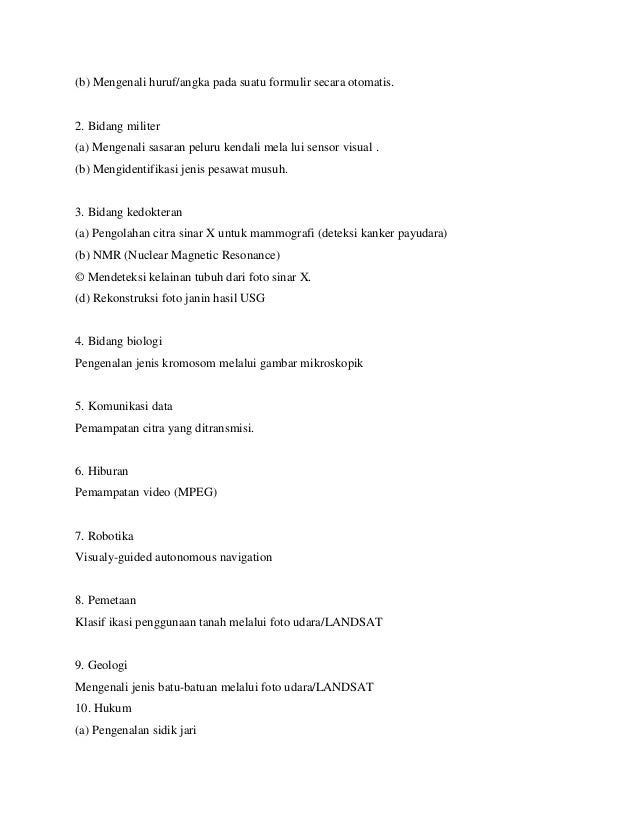 (b) Mengenali huruf/angka pada suatu formulir secara otomatis.

2. Bidang militer
(a) Mengenali sasaran peluru kendali mela lui sensor visual .
(b) Mengidentifikasi jenis pesawat musuh.

3. Bidang kedokteran
(a) Pengolahan citra sinar X untuk mammografi (deteksi kanker payudara)
(b) NMR (Nuclear Magnetic Resonance)
© Mendeteksi kelainan tubuh dari foto sinar X.
(d) Rekonstruksi foto janin hasil USG

4. Bidang biologi
Pengenalan jenis kromosom melalui gambar mikroskopik

5. Komunikasi data
Pemampatan citra yang ditransmisi.

6. Hiburan
Pemampatan video (MPEG)

7. Robotika
Visualy-guided autonomous navigation

8. Pemetaan
Klasif ikasi penggunaan tanah melalui foto udara/LANDSAT

9. Geologi
Mengenali jenis batu-batuan melalui foto udara/LANDSAT
10. Hukum
(a) Pengenalan sidik jari